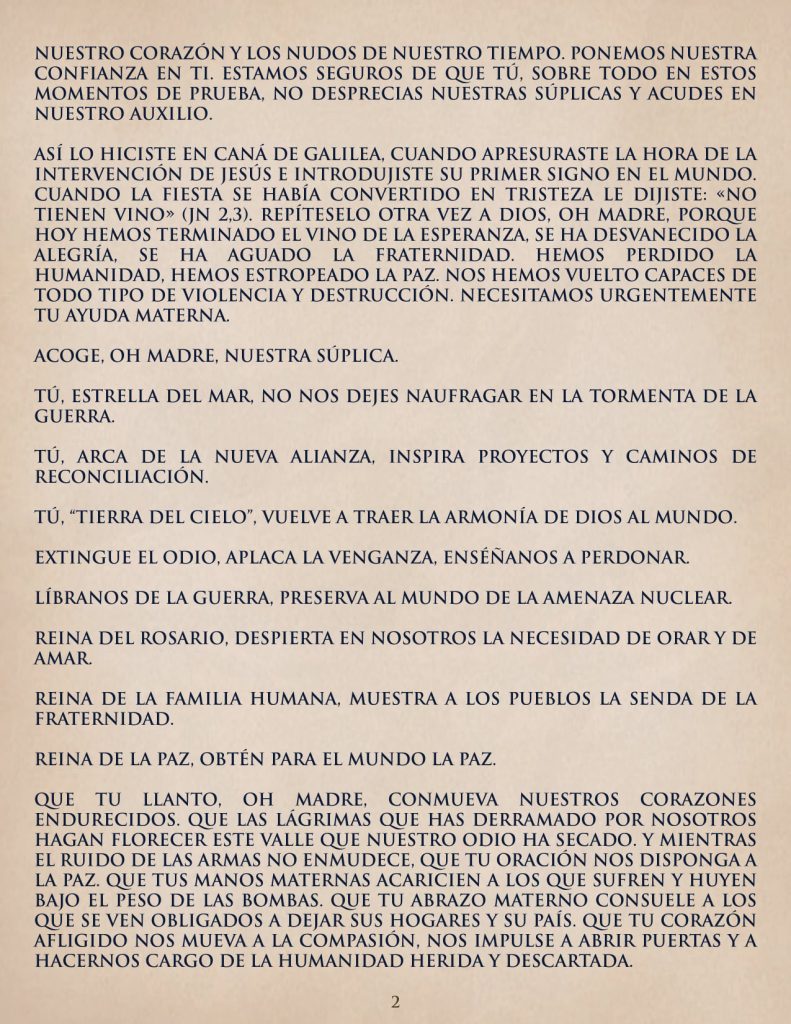 NUESTRO CORAZÓN Y LOS NUDOS DE NUESTRO TIEMPO. PONEMOS NUESTRA CONFIANZA EN TI. ESTAMOS SEGUROS DE QUE TÚ, SOBRE TODO EN ESTOS MOMENTOS DE PRUEBA, NO DESPRECIAS NUESTRAS SÚPLICAS Y ACUDES EN NUESTRO AUXILIO.

ASÍ LO HICISTE EN CANÁ DE GALILEA, CUANDO APRESURASTE LA HORA DE LA INTERVENCIÓN DE JESÚS E INTRODUJISTE SU PRIMER SIGNO EN EL MUNDO. CUANDO LA FIESTA SE HABÍA CONVERTIDO EN TRISTEZA LE DIJISTE: «NO TIENEN VINO» (JN 2,3). REPÍTESELO OTRA VEZ A DIOS, OH MADRE, PORQUE HOY HEMOS TERMINADO EL VINO DE LA ESPERANZA, SE HA DESVANECIDO LA ALEGRÍA, SE HA AGUADO LA FRATERNIDAD. HEMOS PERDIDO LA HUMANIDAD, HEMOS ESTROPEADO LA PAZ. NOS HEMOS VUELTO CAPACES DE TODO TIPO DE VIOLENCIA Y DESTRUCCIÓN. NECESITAMOS URGENTEMENTE TU AYUDA MATERNA.

ACOGE, OH MADRE, NUESTRA SÚPLICA.

TÚ, ESTRELLA DEL MAR, NO NOS DEJES NAUFRAGAR EN LA TORMENTA DE LA GUERRA.

TÚ, ARCA DE LA NUEVA ALIANZA, INSPIRA PROYECTOS Y CAMINOS DE RECONCILIACIÓN.

TÚ, "TIERRA DEL CIELO", VUELVE A TRAER LA ARMONÍA DE DIOS AL MUNDO.

EXTINGUE EL ODIO, APLACA LA VENGANZA, ENSÉÑANOS A PERDONAR.

LÍBRANOS DE LA GUERRA, PRESERVA AL MUNDO DE LA AMENAZA NUCLEAR.

REINA DEL ROSARIO, DESPIERTA EN NOSOTROS LA NECESIDAD DE ORAR Y DE AMAR.

REINA DE LA FAMILIA HUMANA, MUESTRA A LOS PUEBLOS LA SENDA DE LA FRATERNIDAD.

REINA DE LA PAZ, OBTÉN PARA EL MUNDO LA PAZ.

QUE TU LLANTO, OH MADRE, CONMUEVA NUESTROS CORAZONES ENDURECIDOS. QUE LAS LÁGRIMAS QUE HAS DERRAMADO POR NOSOTROS HAGAN FLORECER ESTE VALLE QUE NUESTRO ODIO HA SECADO. Y MIENTRAS EL RUIDO DE LAS ARMAS NO ENMUDECE, QUE TU ORACIÓN NOS DISPONGA A LA PAZ. QUE TUS MANOS MATERNAS ACARICIEN A LOS QUE SUFREN Y HUYEN BAJO EL PESO DE LAS BOMBAS. QUE TU ABRAZO MATERNO CONSUELE A LOS QUE SE VEN OBLIGADOS A DEJAR SUS HOGARES Y SU PAÍS. QUE TU CORAZÓN AFLIGIDO NOS MUEVA A LA COMPASIÓN, NOS IMPULSE A ABRIR PUERTAS Y A HACERNOS CARGO DE LA HUMANIDAD HERIDA Y DESCARTADA.

2